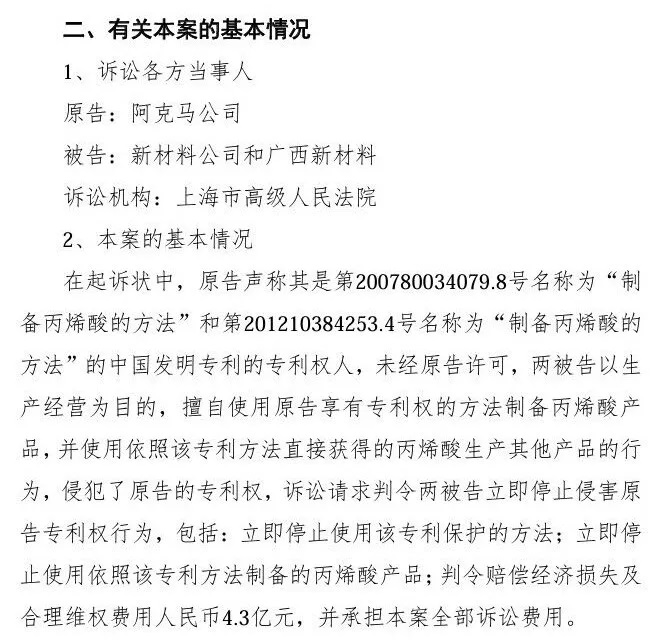 二、有关本案的基本情况

1、诉讼各方当事人

原告：阿克马公司

被告：新材料公司和广西新材料

诉讼机构：上海市高级人民法院

2、本案的基本情况

在起诉状中，原告声称其是第200780034079.8号名称为“制备丙烯酸的方法”和第201210384253.4号名称为“制备丙烯酸的方法”的中国发明专利的专利权人，未经原告许可，两被告以生产经营为目的，擅自使用原告享有专利权的方法制备丙烯酸产品，并使用依照该专利方法直接获得的丙烯酸生产其他产品的行为，侵犯了原告的专利权，诉讼请求判令两被告立即停止侵害原告专利权行为，包括：立即停止使用该专利保护的方法；立即停止使用依照该专利方法制备的丙烯酸产品；判令赔偿经济损失及合理维权费用人民币4.3亿元，并承担本案全部诉讼费用。